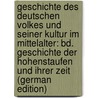 geschichte des deutschen volkes und seiner kultur im mittelalter: bd. geschichte der hohenstaufen und ihrer zeit (german edition)